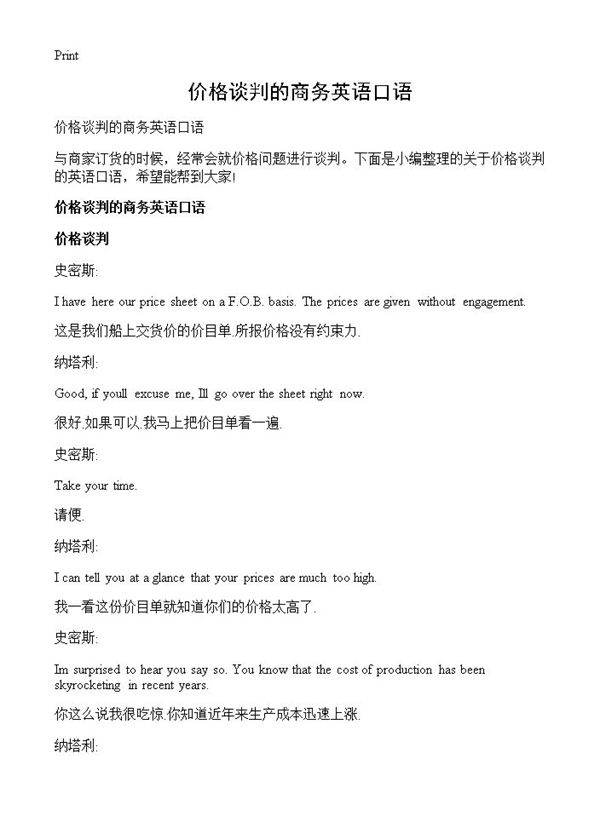 Print

价格谈判的商务英语口语

价格谈判的商务英语口语

与商家订货的时候，经常会就价格问题进行谈判。下面是小编整理的关于价格谈判的英语口语，希望能帮到大家!

价格谈判的商务英语口语

价格谈判

史密斯:

I have here our price sheet on a F.O.B. basis. The prices are given without engagement.

这是我们船上交货价的价目单.所报价格没有约束力.

纳塔利:

Good, if youll excuse me, Ill go over the sheet right now.

很好.如果可以,我马上把价目单看一遍.

史密斯:

Take your time.

请便.

纳塔利:

I can tell you at a glance that your prices are much too high.

我一看这份价目单就知道你们的价格太高了.

史密斯:

Im surprised to hear you say so. You know that the cost of production has been skyrocketing in recent years.

你这么说我很吃惊.你知道近年来生产成本迅速上涨.

纳塔利: